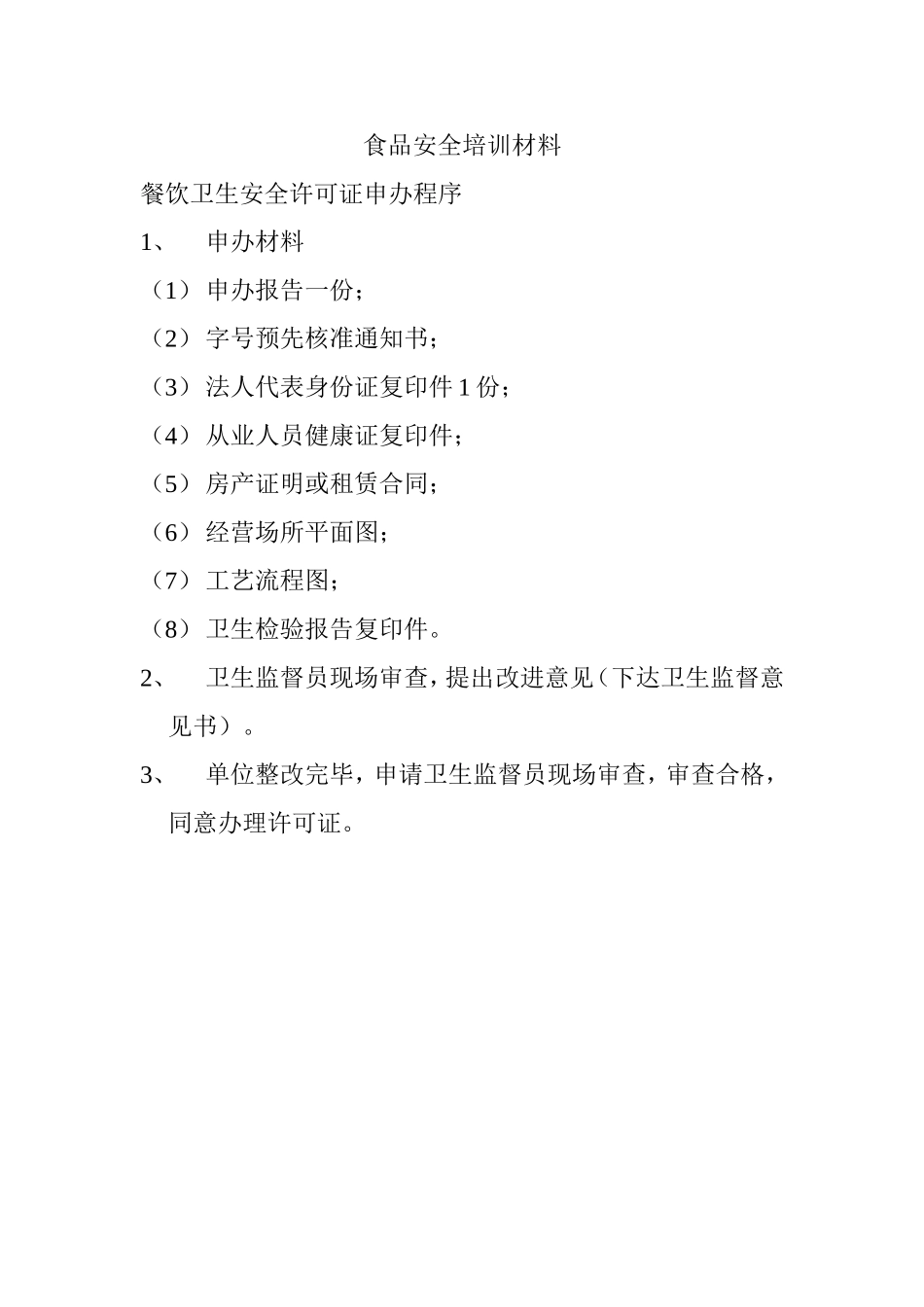 食品安全培训材料

餐饮卫生安全许可证申办程序

1、 申办材料

（1）申办报告一份；

（2）字号预先核准通知书；

（3）法人代表身份证复印件 1 份；

（4）从业人员健康证复印件；

（5）房产证明或租赁合同；

（6）经营场所平面图；

（7）工艺流程图；

（8）卫生检验报告复印件。

2、 卫生监督员现场审查，提出改进意见（下达卫生监督意见书）。

3、 单位整改完毕，申请卫生监督员现场审查，审查合格，同意办理许可证。